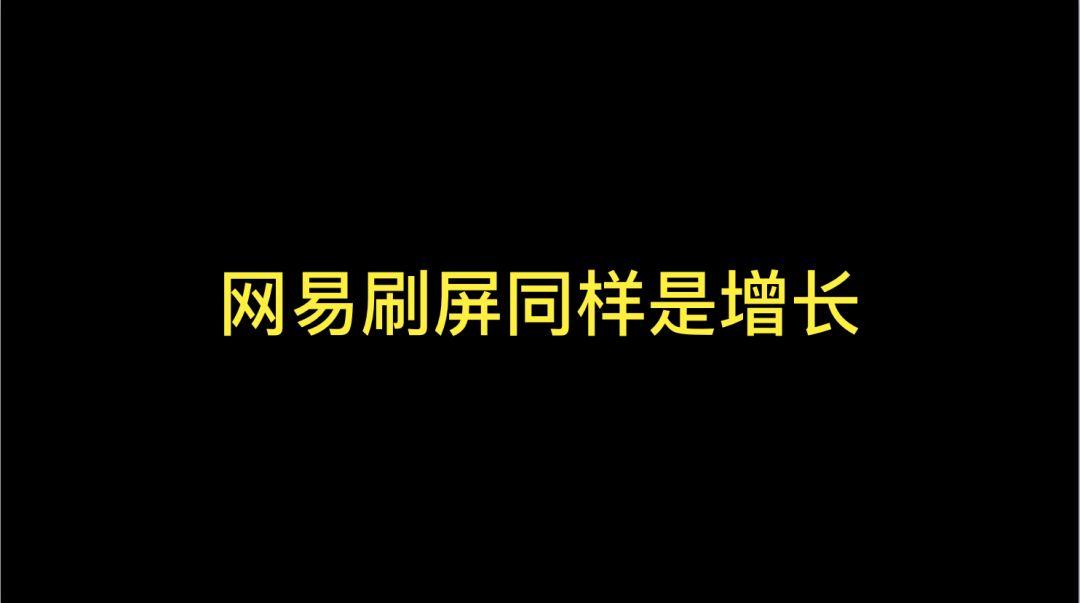 网易刷屏同样是增长